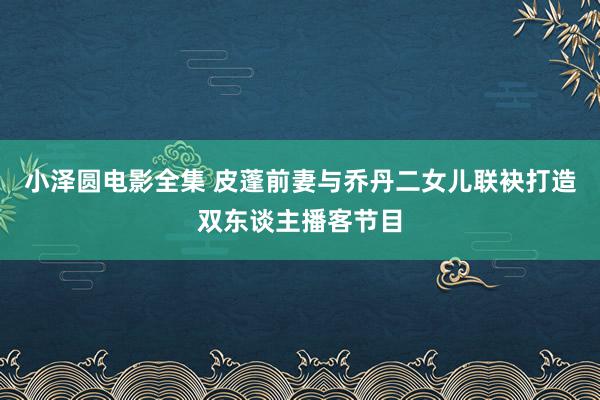 小泽圆电影全集 皮蓬前妻与乔丹二女儿联袂打造双东谈主播客节目